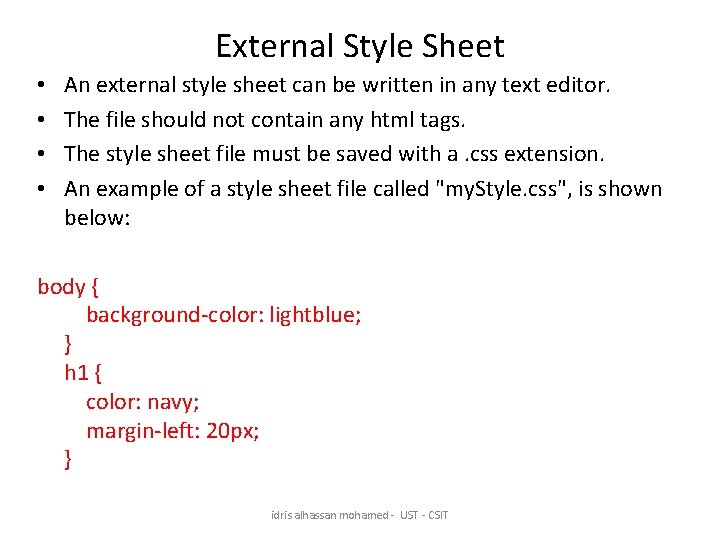 External Style Sheet

• An external style sheet can be written in any text editor.
• The file should not contain any html tags.
• The style sheet file must be saved with a .css extension.
• An example of a style sheet file called "myStyle.css", is shown below:

body {
    background-color: lightblue;
  }
  h1 {
    color: navy;
    margin-left: 20px;
  }

idris alhassan mohamed - UST - CSIT